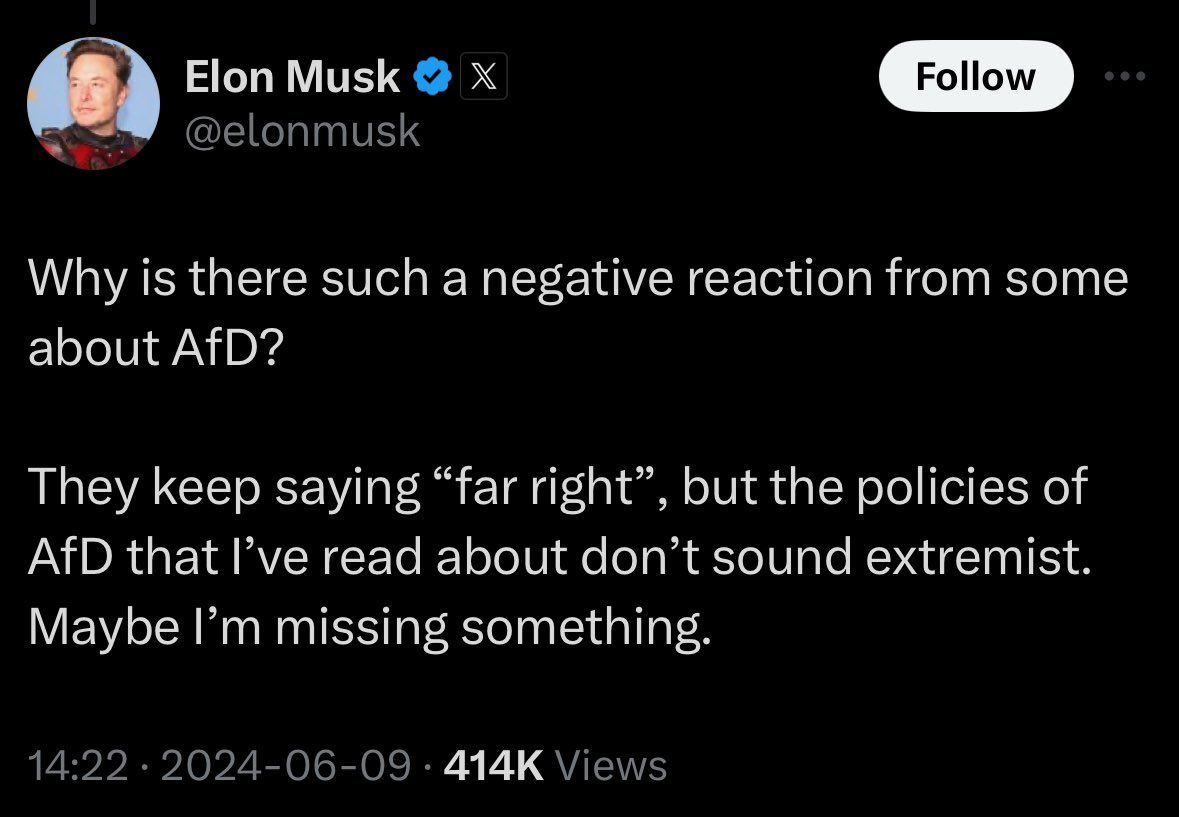 Elon Musk
@elonmusk

Follow

Why is there such a negative reaction from some about AfD?

They keep saying “far right”, but the policies of AfD that I’ve read about don’t sound extremist. Maybe I’m missing something.

14:22 · 2024-06-09 · 414K Views